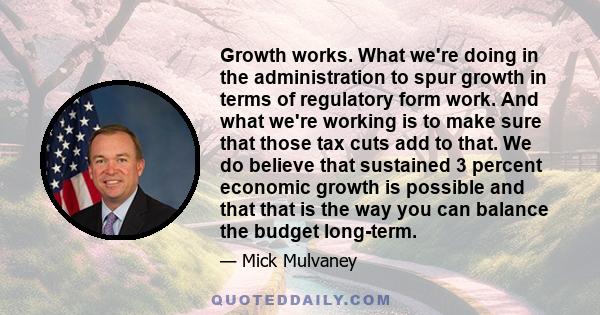 Growth works. What we're doing in the administration to spur growth in terms of regulatory form work. And what we're working is to make sure that those tax cuts add to that. We do believe that sustained 3 percent economic growth is possible and that that is the way you can balance the budget long-term.

— Mick Mulvaney

QUOTEDDAILY.COM